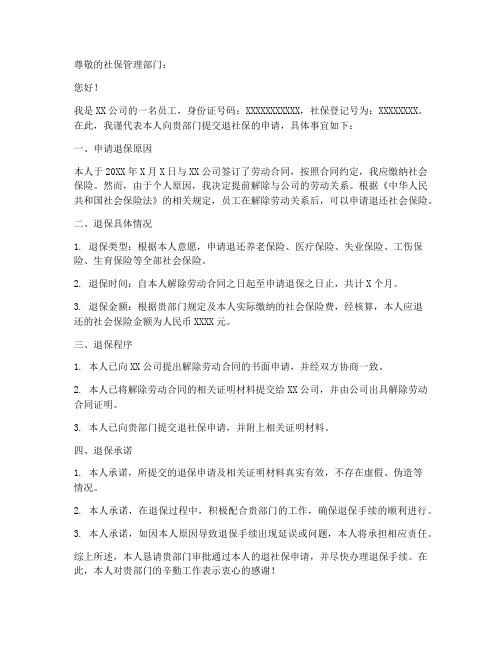 尊敬的社保管理部门：

您好！

我是 XX 公司的一名员工，身份证号码：XXXXXXXXXXX，社保登记号为：XXXXXXXX。在此，我谨代表本人向贵部门提交退社保的申请，具体事宜如下：

一、申请退保原因

本人于 20XX 年 X 月 X 日与 XX 公司签订了劳动合同，按照合同约定，我应缴纳社会保险。然而，由于个人原因，我决定提前解除与公司的劳动关系。根据《中华人民共和国社会保险法》的相关规定，员工在解除劳动关系后，可以申请退还社会保险。

二、退保具体情况

1. 退保类型：根据本人意愿，申请退还养老保险、医疗保险、失业保险、工伤保险、生育保险等全部社会保险。

2. 退保时间：自本人解除劳动合同之日起至申请退保之日止，共计 X 个月。

3. 退保金额：根据贵部门规定及本人实际缴纳的社会保险费，经核算，本人应退还的社会保险金额为人民币 XXXX 元。

三、退保程序

1. 本人已向 XX 公司提出解除劳动合同的书面申请，并经双方协商一致。

2. 本人已将解除劳动合同的相关证明材料提交给 XX 公司，并由公司出具解除劳动合同证明。

3. 本人已向贵部门提交退社保申请，并附上相关证明材料。

四、退保承诺

1. 本人承诺，所提交的退保申请及相关证明材料真实有效，不存在虚假、伪造等情况。

2. 本人承诺，在退保过程中，积极配合贵部门的工作，确保退保手续的顺利进行。

3. 本人承诺，如因本人原因导致退保手续出现延误或问题，本人将承担相应责任。

综上所述，本人恳请贵部门审批通过本人的退社保申请，并尽快办理退保手续。在此，本人对贵部门的辛勤工作表示衷心的感谢！